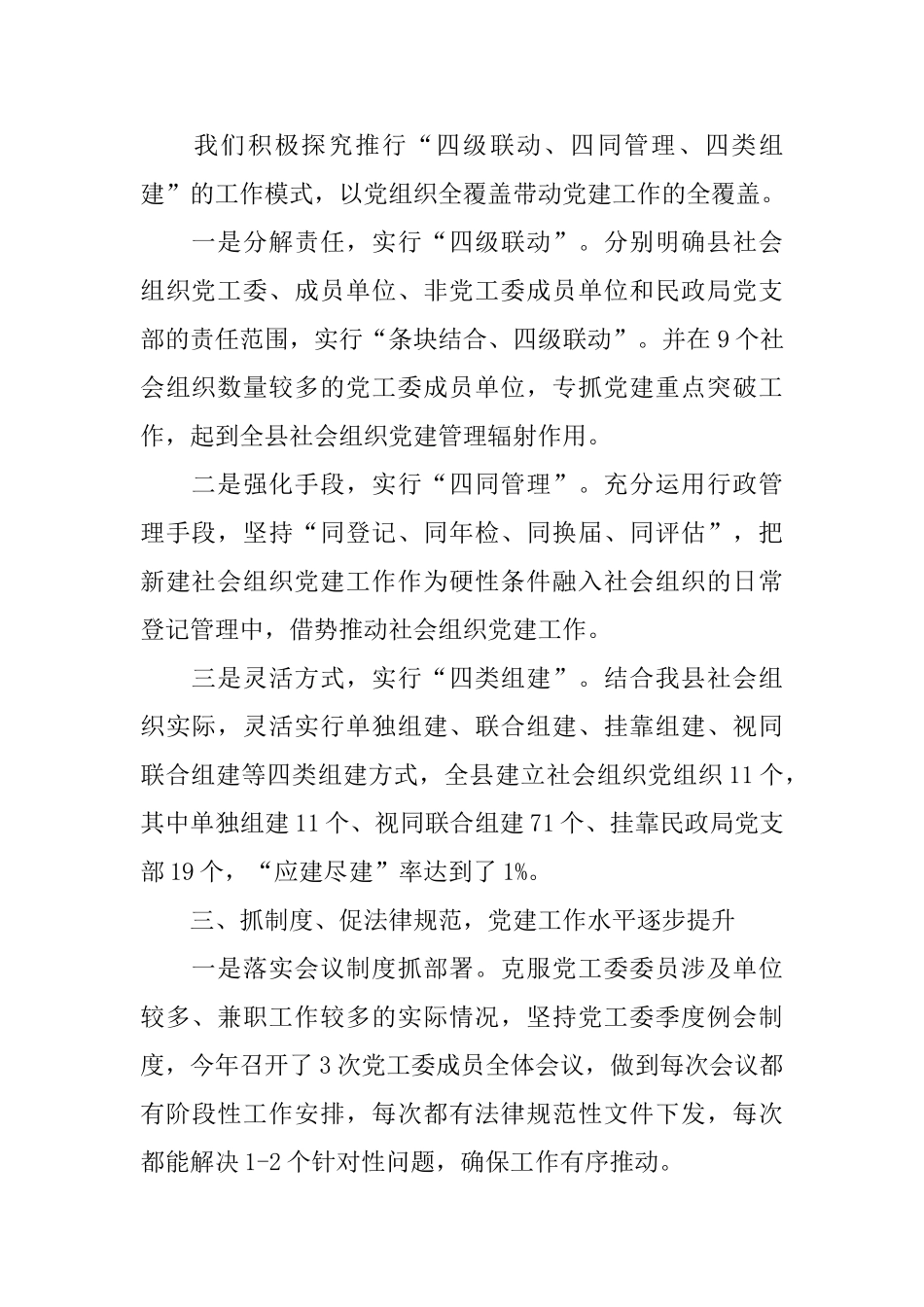 我们积极探究推行“四级联动、四同管理、四类组建”的工作模式，以党组织全覆盖带动党建工作的全覆盖。

一是分解责任，实行“四级联动”。分别明确县社会组织党工委、成员单位、非党工委成员单位和民政局党支部的责任范围，实行“条块结合、四级联动”。并在9个社会组织数量较多的党工委成员单位，专抓党建重点突破工作，起到全县社会组织党建管理辐射作用。

二是强化手段，实行“四同管理”。充分运用行政管理手段，坚持“同登记、同年检、同换届、同评估”，把新建社会组织党建工作作为硬性条件融入社会组织的日常登记管理中，借势推动社会组织党建工作。

三是灵活方式，实行“四类组建”。结合我县社会组织实际，灵活实行单独组建、联合组建、挂靠组建、视同联合组建等四类组建方式，全县建立社会组织党组织11个，其中单独组建11个、视同联合组建71个、挂靠民政局党支部19个，“应建尽建”率达到了1%。

三、抓制度、促法律规范，党建工作水平逐步提升

一是落实会议制度抓部署。克服党工委委员涉及单位较多、兼职工作较多的实际情况，坚持党工委季度例会制度，今年召开了3次党工委成员全体会议，做到每次会议都有阶段性工作安排，每次都有法律规范性文件下发，每次都能解决1-2个针对性问题，确保工作有序推动。